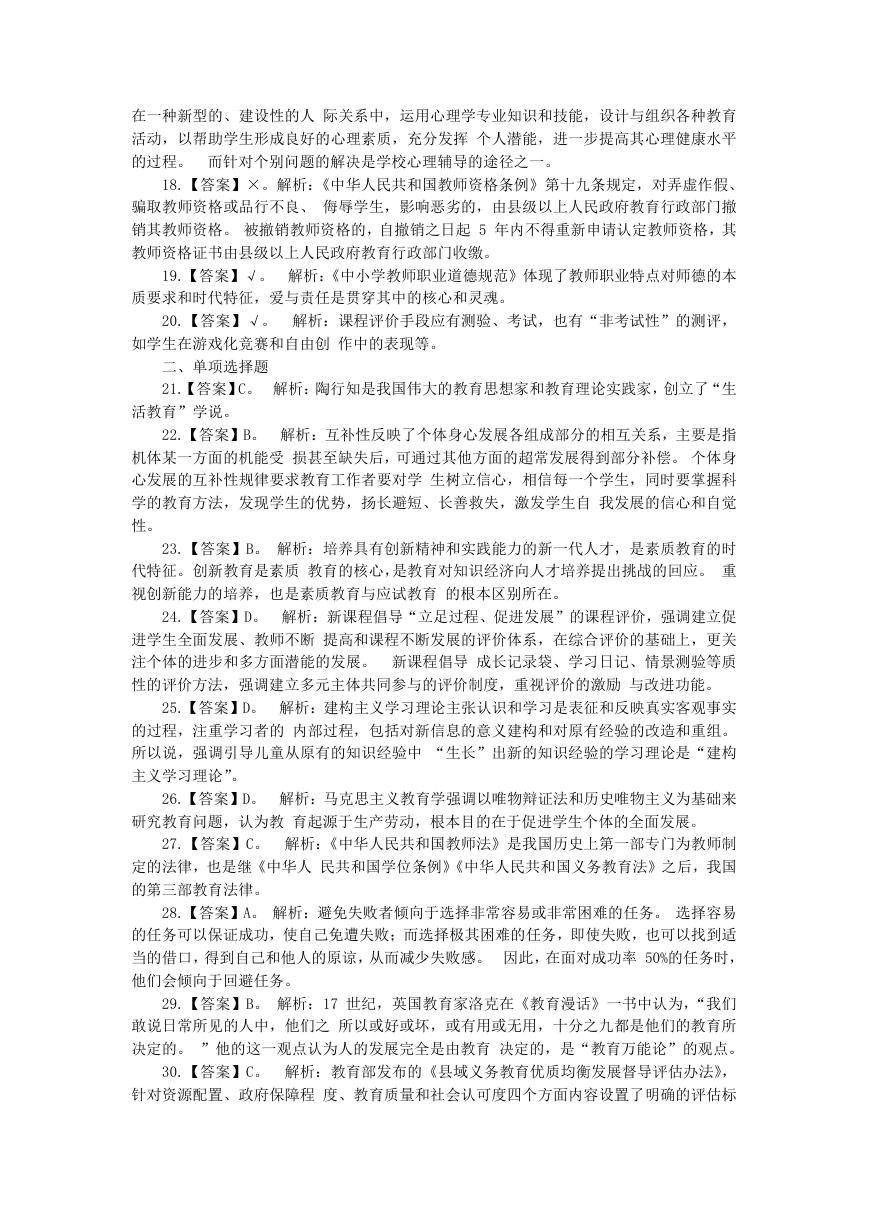 在一种新型的、建设性的人 际关系中，运用心理学专业知识和技能，设计与组织各种教育活动，以帮助学生形成良好的心理素质，充分发挥 个人潜能，进一步提高其心理健康水平的过程。 而针对个别问题的解决是学校心理辅导的途径之一。

18.【答案】×。解析：《中华人民共和国教师资格条例》第十九条规定，对弄虚作假、骗取教师资格或品行不良、 侮辱学生，影响恶劣的，由县级以上人民政府教育行政部门撤销其教师资格。 被撤销教师资格的，自撤销之日起 5 年内不得重新申请认定教师资格，其教师资格证书由县级以上人民政府教育行政部门收缴。

19.【答案】√。 解析：《中小学教师职业道德规范》体现了教师职业特点对师德的本质要求和时代特征，爱与责任是贯穿其中的核心和灵魂。

20.【答案】√。 解析：课程评价手段应有测验、考试，也有“非考试性”的测评，如学生在游戏化竞赛和自由创 作中的表现等。

二、单项选择题

21.【答案】C。 解析：陶行知是我国伟大的教育思想家和教育理论实践家，创立了“生活教育”学说。

22.【答案】B。 解析：互补性反映了个体身心发展各组成部分的相互关系，主要是指机体某一方面的机能受 损甚至缺失后，可通过其他方面的超常发展得到部分补偿。 个体身心发展的互补性规律要求教育工作者要对学 生树立信心，相信每一个学生，同时要掌握科学的教育方法，发现学生的优势，扬长避短、长善救失，激发学生自 我发展的信心和自觉性。

23.【答案】B。 解析：培养具有创新精神和实践能力的新一代人才，是素质教育的时代特征。创新教育是素质 教育的核心，是教育对知识经济向人才培养提出挑战的回应。 重视创新能力的培养，也是素质教育与应试教育 的根本区别所在。

24.【答案】D。 解析：新课程倡导“立足过程、促进发展”的课程评价，强调建立促进学生全面发展、教师不断 提高和课程不断发展的评价体系，在综合评价的基础上，更关注个体的进步和多方面潜能的发展。 新课程倡导 成长记录袋、学习日记、情景测验等质性的评价方法，强调建立多元主体共同参与的评价制度，重视评价的激励 与改进功能。

25.【答案】D。 解析：建构主义学习理论主张认识和学习是表征和反映真实客观事实的过程，注重学习者的 内部过程，包括对新信息的意义建构和对原有经验的改造和重组。 所以说，强调引导儿童从原有的知识经验中 “生长”出新的知识经验的学习理论是“建构主义学习理论”。

26.【答案】D。 解析：马克思主义教育学强调以唯物辩证法和历史唯物主义为基础来研究教育问题，认为教 育起源于生产劳动，根本目的在于促进学生个体的全面发展。

27.【答案】C。 解析：《中华人民共和国教师法》是我国历史上第一部专门为教师制定的法律，也是继《中华人 民共和国学位条例》《中华人民共和国义务教育法》之后，我国的第三部教育法律。

28.【答案】A。 解析：避免失败者倾向于选择非常容易或非常困难的任务。 选择容易的任务可以保证成功，使自己免遭失败；而选择极其困难的任务，即使失败，也可以找到适当的借口，得到自己和他人的原谅，从而减少失败感。 因此，在面对成功率 50%的任务时，他们会倾向于回避任务。

29.【答案】B。 解析：17 世纪，英国教育家洛克在《教育漫话》一书中认为，“我们敢说日常所见的人中，他们之 所以或好或坏，或有用或无用，十分之九都是他们的教育所决定的。 ”他的这一观点认为人的发展完全是由教育 决定的，是“教育万能论”的观点。

30.【答案】C。 解析：教育部发布的《县域义务教育优质均衡发展督导评估办法》，针对资源配置、政府保障程 度、教育质量和社会认可度四个方面内容设置了明确的评估标